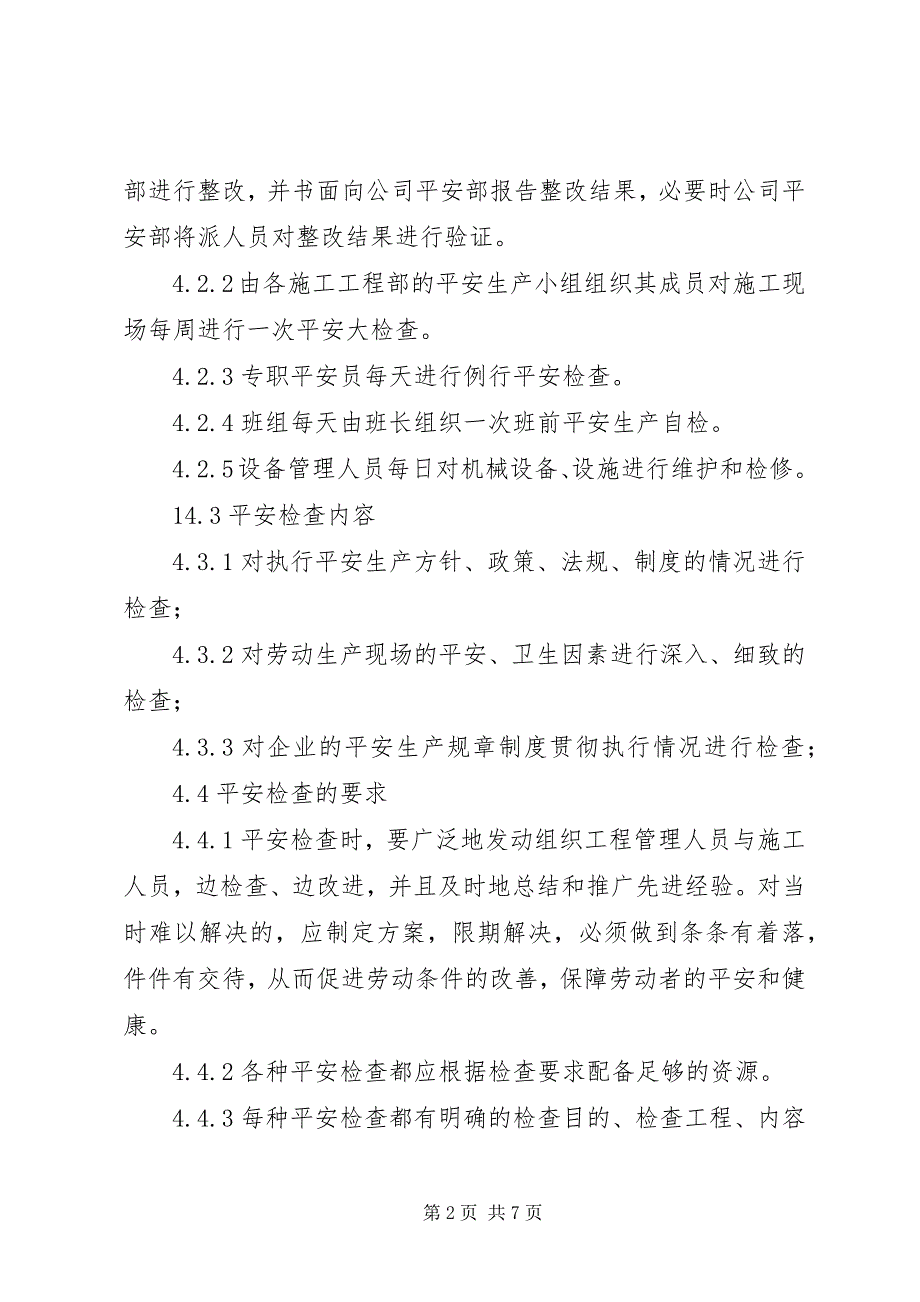 部进行整改，并书面向公司平安部报告整改结果，必要时公司平安部将派人员对整改结果进行验证。

4.2.2 由各施工工程部的平安生产小组组织其成员对施工现场每周进行一次平安大检查。

4.2.3 专职平安员每天进行例行平安检查。

4.2.4 班组每天由班长组织一次班前平安生产自检。

4.2.5 设备管理人员每日对机械设备、设施进行维护和检修。

14.3 平安检查内容

4.3.1 对执行平安生产方针、政策、法规、制度的情况进行检查；

4.3.2 对劳动生产现场的平安、卫生因素进行深入、细致的检查；

4.3.3 对企业的平安生产规章制度贯彻执行情况进行检查；

4.4 平安检查的要求

4.4.1 平安检查时，要广泛地发动组织工程管理人员与施工人员，边检查、边改进，并且及时地总结和推广先进经验。对当时难以解决的，应制定方案，限期解决，必须做到条条有着落，件件有交待，从而促进劳动条件的改善，保障劳动者的平安和健康。

4.4.2 各种平安检查都应根据检查要求配备足够的资源。

4.4.3 每种平安检查都有明确的检查目的、检查工程、内容

第 2 页 共 7 页